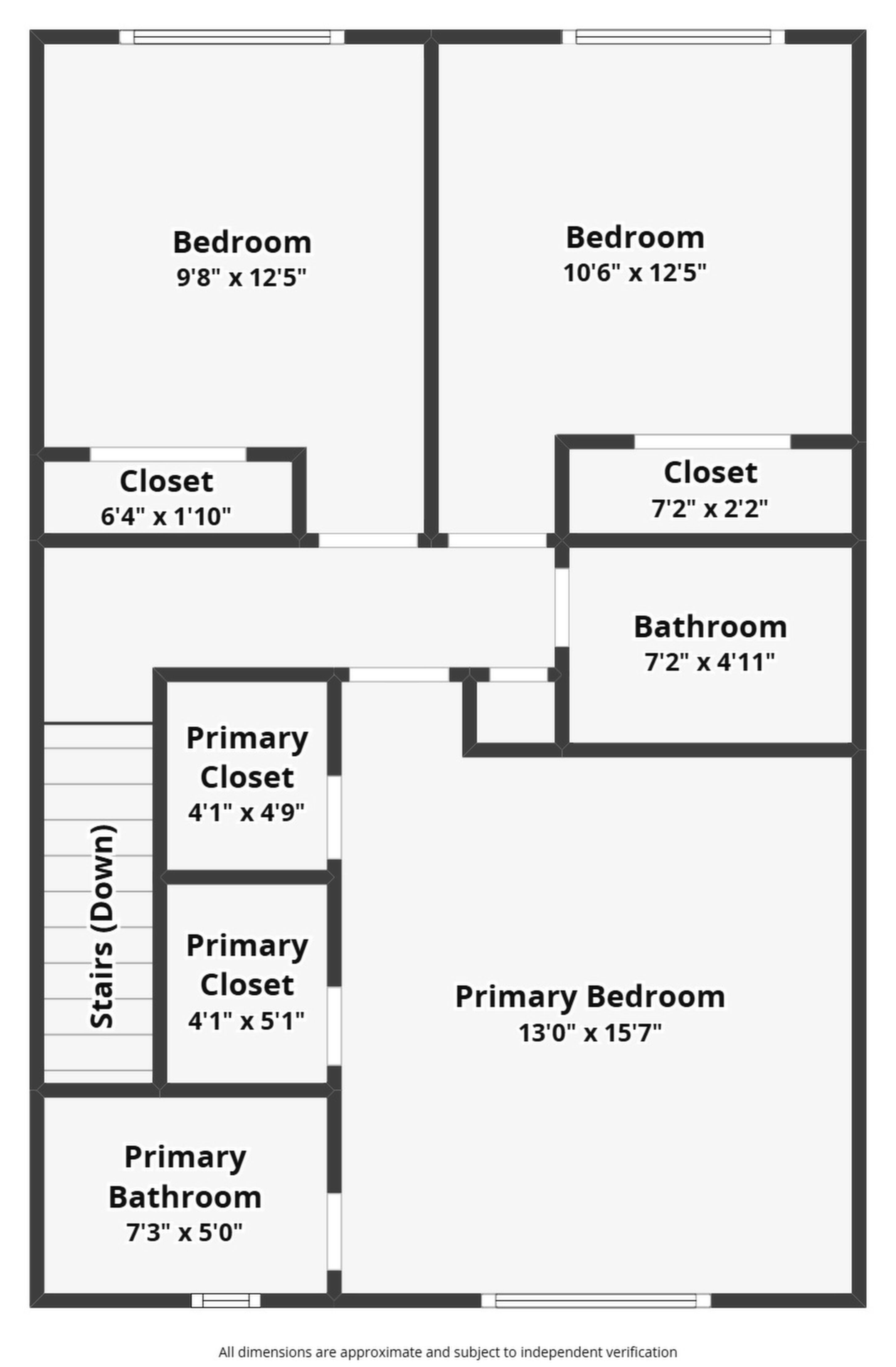 Bedroom
9'8" x 12'5"

Bedroom
10'6" x 12'5"

Closet
6'4" x 1'10"

Closet
7'2" x 2'2"

Bathroom
7'2" x 4'11"

Primary Closet
4'1" x 4'9"

Stairs (Down)

Primary Closet
4'1" x 5'1"

Primary Bedroom
13'0" x 15'7"

Primary Bathroom
7'3" x 5'0"

All dimensions are approximate and subject to independent verification